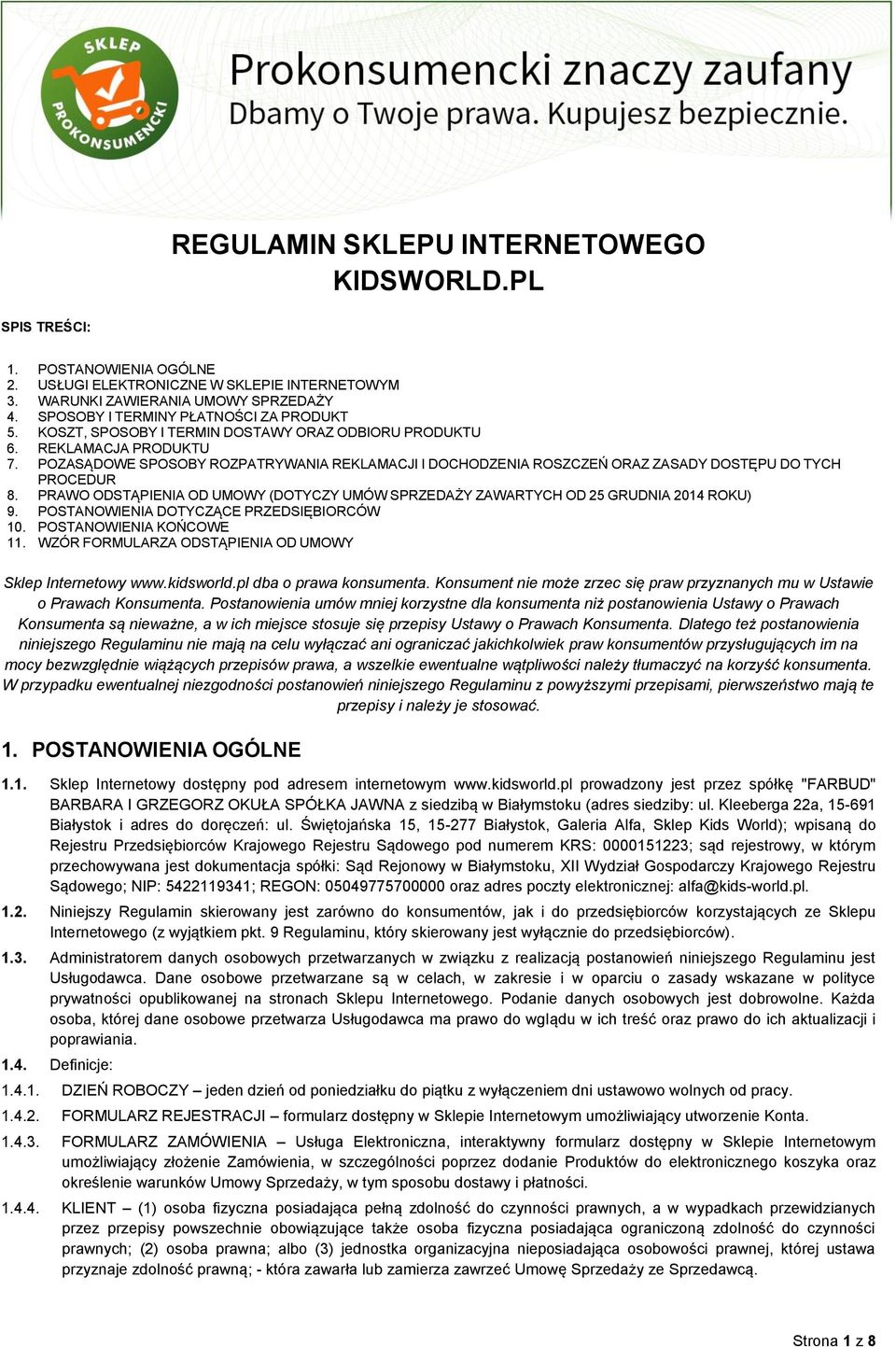 SKLEP PROKONSUMENCKI

Prokonsumencki znaczy zaufany
Dbamy o Twoje prawa. Kupujesz bezpiecznie.

REGULAMIN SKLEPU INTERNETOWEGO KIDSWORLD.PL

SPIS TREŚCI:

1. POSTANOWIENIA OGÓLNE
2. USŁUGI ELEKTRONICZNE W SKLEPIE INTERNETOWYM
3. WARUNKI ZAWIERANIA UMOWY SPRZEDAŻY
4. SPOSOBY I TERMINY PŁATNOŚCI ZA PRODUKT
5. KOSZT, SPOSOBY I TERMIN DOSTAWY ORAZ ODBIORU PRODUKTU
6. REKLAMACJA PRODUKTU
7. POZASĄDOWE SPOSOBY ROZPATRYWANIA REKLAMACJI I DOCHODZENIA ROSZCZEŃ ORAZ ZASADY DOSTĘPU DO TYCH PROCEDUR
8. PRAWO ODSTĄPIENIA OD UMOWY (DOTYCZY UMÓW SPRZEDAŻY ZAWARTYCH OD 25 GRUDNIA 2014 ROKU)
9. POSTANOWIENIA DOTYCZĄCE PRZEDSIĘBIORCÓW
10. POSTANOWIENIA KOŃCOWE
11. WZÓR FORMULARZA ODSTĄPIENIA OD UMOWY

Sklep Internetowy www.kidsworld.pl dba o prawa konsumenta. Konsument nie może zrzec się praw przyznanych mu w Ustawie o Prawach Konsumenta. Postanowienia umów mniej korzystne dla konsumenta niż postanowienia Ustawy o Prawach Konsumenta są nieważne, a w ich miejsce stosuje się przepisy Ustawy o Prawach Konsumenta. Dlatego też postanowienia niniejszego Regulaminu nie mają na celu wyłączać ani ograniczać jakichkolwiek praw konsumentów przysługujących im na mocy bezwzględnie wiążących przepisów prawa, a wszelkie ewentualne wątpliwości należy tłumaczyć na korzyść konsumenta. W przypadku ewentualnej niezgodności postanowień niniejszego Regulaminu z powyższymi przepisami, pierwszeństwo mają te przepisy i należy je stosować.

1. POSTANOWIENIA OGÓLNE

1.1. Sklep Internetowy dostępny pod adresem internetowym www.kidsworld.pl prowadzony jest przez spółkę "FARBUD" BARBARA I GRZEGORZ OKUŁA SPÓŁKA JAWNA z siedzibą w Białymstoku (adres siedziby: ul. Kleeberga 22a, 15-691 Białystok i adres do doręczeń: ul. Świętojańska 15, 15-277 Białystok, Galeria Alfa, Sklep Kids World); wpisaną do Rejestru Przedsiębiorców Krajowego Rejestru Sądowego pod numerem KRS: 0000151223; sąd rejestrowy, w którym przechowywana jest dokumentacja spółki: Sąd Rejonowy w Białymstoku, XII Wydział Gospodarczy Krajowego Rejestru Sądowego; NIP: 5422119341; REGON: 05049775700000 oraz adres poczty elektronicznej: alfa@kids-world.pl.

1.2. Niniejszy Regulamin skierowany jest zarówno do konsumentów, jak i do przedsiębiorców korzystających ze Sklepu Internetowego (z wyjątkiem pkt. 9 Regulaminu, który skierowany jest wyłącznie do przedsiębiorców).

1.3. Administratorem danych osobowych przetwarzanych w związku z realizacją postanowień niniejszego Regulaminu jest Usługodawca. Dane osobowe przetwarzane są w celach, w zakresie i w oparciu o zasady wskazane w polityce prywatności opublikowanej na stronach Sklepu Internetowego. Podanie danych osobowych jest dobrowolne. Każda osoba, której dane osobowe przetwarza Usługodawca ma prawo do wglądu w ich treść oraz prawo do ich aktualizacji i poprawiania.

1.4. Definicje:

1.4.1. DZIEŃ ROBOCZY – jeden dzień od poniedziałku do piątku z wyłączeniem dni ustawowo wolnych od pracy.

1.4.2. FORMULARZ REJESTRACJI – formularz dostępny w Sklepie Internetowym umożliwiający utworzenie Konta.

1.4.3. FORMULARZ ZAMÓWIENIA – Usługa Elektroniczna, interaktywny formularz dostępny w Sklepie Internetowym umożliwiający złożenie Zamówienia, w szczególności poprzez dodanie Produktów do elektronicznego koszyka oraz określenie warunków Umowy Sprzedaży, w tym sposobu dostawy i płatności.

1.4.4. KLIENT – (1) osoba fizyczna posiadająca pełną zdolność do czynności prawnych, a w wypadkach przewidzianych przez przepisy powszechnie obowiązujące także osoba fizyczna posiadająca ograniczoną zdolność do czynności prawnych; (2) osoba prawna; albo (3) jednostka organizacyjna nieposiadająca osobowości prawnej, której ustawa przyznaje zdolność prawną; - która zawarła lub zamierza zawrzeć Umowę Sprzedaży ze Sprzedawcą.

Strona 1 z 8